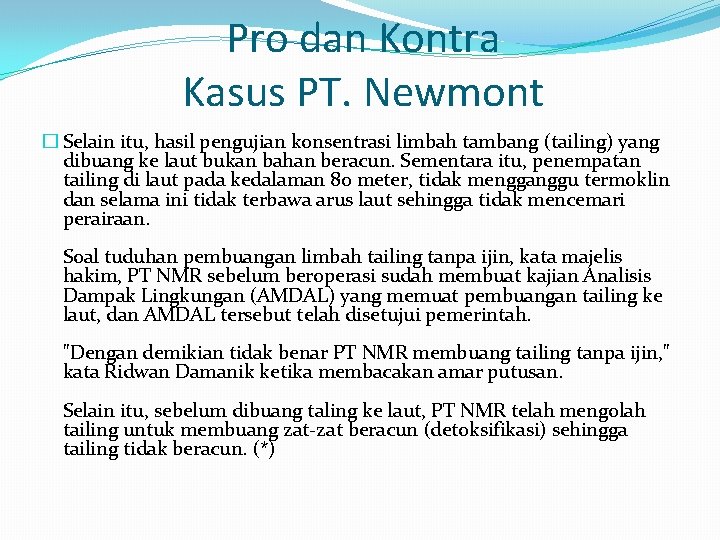 Pro dan Kontra
Kasus PT. Newmont

Selain itu, hasil pengujian konsentrasi limbah tambang (tailing) yang dibuang ke laut bukan bahan beracun. Sementara itu, penempatan tailing di laut pada kedalaman 80 meter, tidak mengganggu termoklin dan selama ini tidak terbawa arus laut sehingga tidak mencemari perairaan.

Soal tuduhan pembuangan limbah tailing tanpa ijin, kata majelis hakim, PT NMR sebelum beroperasi sudah membuat kajian Analisis Dampak Lingkungan (AMDAL) yang memuat pembuangan tailing ke laut, dan AMDAL tersebut telah disetujui pemerintah.

"Dengan demikian tidak benar PT NMR membuang tailing tanpa ijin," kata Ridwan Damanik ketika membacakan amar putusan.

Selain itu, sebelum dibuang taling ke laut, PT NMR telah mengolah tailing untuk membuang zat-zat beracun (detoksifikasi) sehingga tailing tidak beracun. (*)